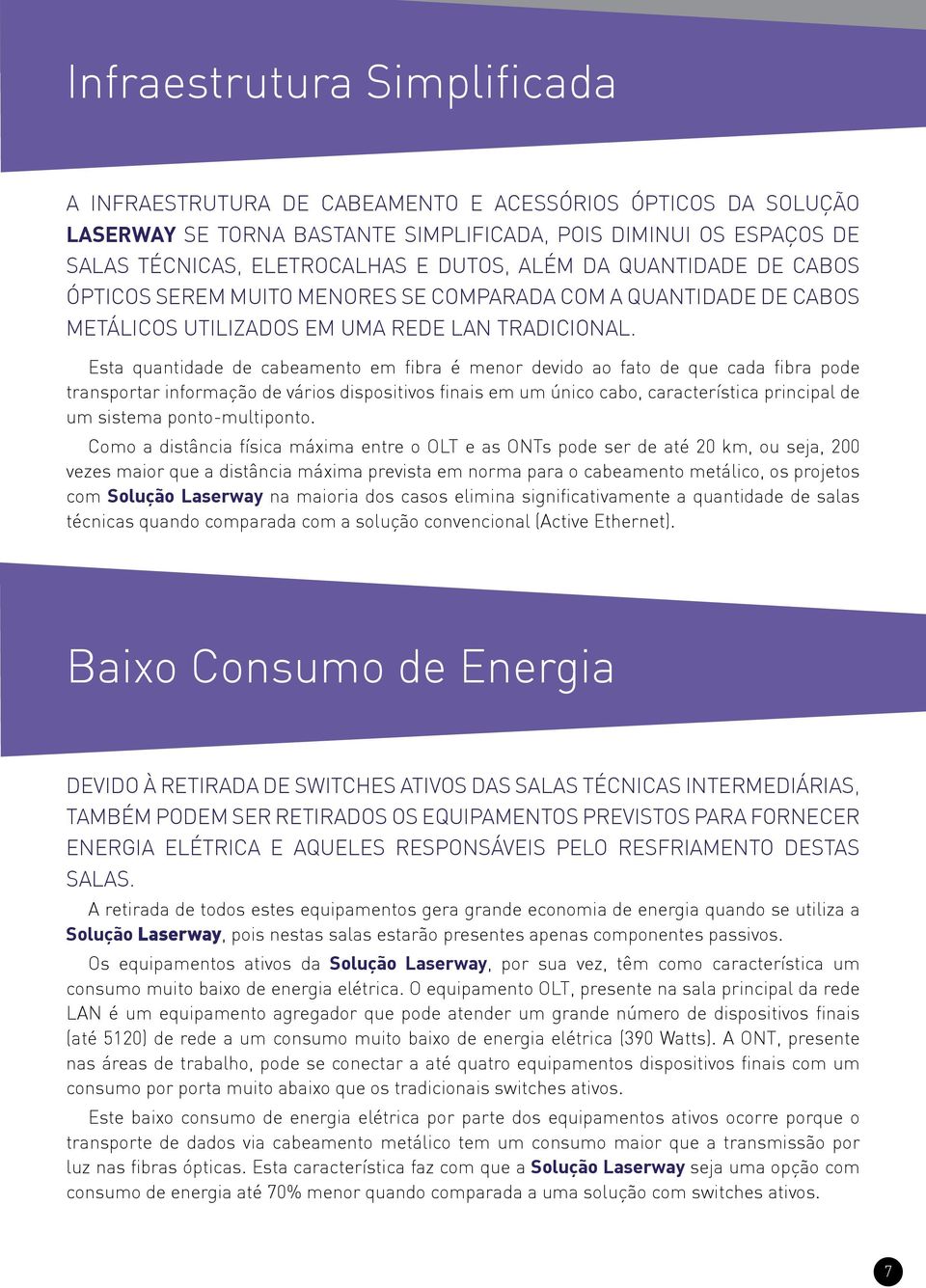 Infraestrutura Simplificada

A INFRAESTRUTURA DE CABEAMENTO E ACESSÓRIOS ÓPTICOS DA SOLUÇÃO LASERWAY SE TORNA BASTANTE SIMPLIFICADA, POIS DIMINUI OS ESPAÇOS DE SALAS TÉCNICAS, ELETROCALHAS E DUTOS, ALÉM DA QUANTIDADE DE CABOS ÓPTICOS SEREM MUITO MENORES SE COMPARADA COM A QUANTIDADE DE CABOS METÁLICOS UTILIZADOS EM UMA REDE LAN TRADICIONAL.

Esta quantidade de cabeamento em fibra é menor devido ao fato de que cada fibra pode transportar informação de vários dispositivos finais em um único cabo, característica principal de um sistema ponto-multiponto.

Como a distância física máxima entre o OLT e as ONTs pode ser de até 20 km, ou seja, 200 vezes maior que a distância máxima prevista em norma para o cabeamento metálico, os projetos com Solução Laserway na maioria dos casos elimina significativamente a quantidade de salas técnicas quando comparada com a solução convencional (Active Ethernet).

Baixo Consumo de Energia

DEVIDO À RETIRADA DE SWITCHES ATIVOS DAS SALAS TÉCNICAS INTERMEDIÁRIAS, TAMBÉM PODEM SER RETIRADOS OS EQUIPAMENTOS PREVISTOS PARA FORNECER ENERGIA ELÉTRICA E AQUELES RESPONSÁVEIS PELO RESFRIAMENTO DESTAS SALAS.

A retirada de todos estes equipamentos gera grande economia de energia quando se utiliza a Solução Laserway, pois nestas salas estarão presentes apenas componentes passivos.

Os equipamentos ativos da Solução Laserway, por sua vez, têm como característica um consumo muito baixo de energia elétrica. O equipamento OLT, presente na sala principal da rede LAN é um equipamento agregador que pode atender um grande número de dispositivos finais (até 5120) de rede a um consumo muito baixo de energia elétrica (390 Watts). A ONT, presente nas áreas de trabalho, pode se conectar a até quatro equipamentos dispositivos finais com um consumo por porta muito abaixo que os tradicionais switches ativos.

Este baixo consumo de energia elétrica por parte dos equipamentos ativos ocorre porque o transporte de dados via cabeamento metálico tem um consumo maior que a transmissão por luz nas fibras ópticas. Esta característica faz com que a Solução Laserway seja uma opção com consumo de energia até 70% menor quando comparada a uma solução com switches ativos.

7